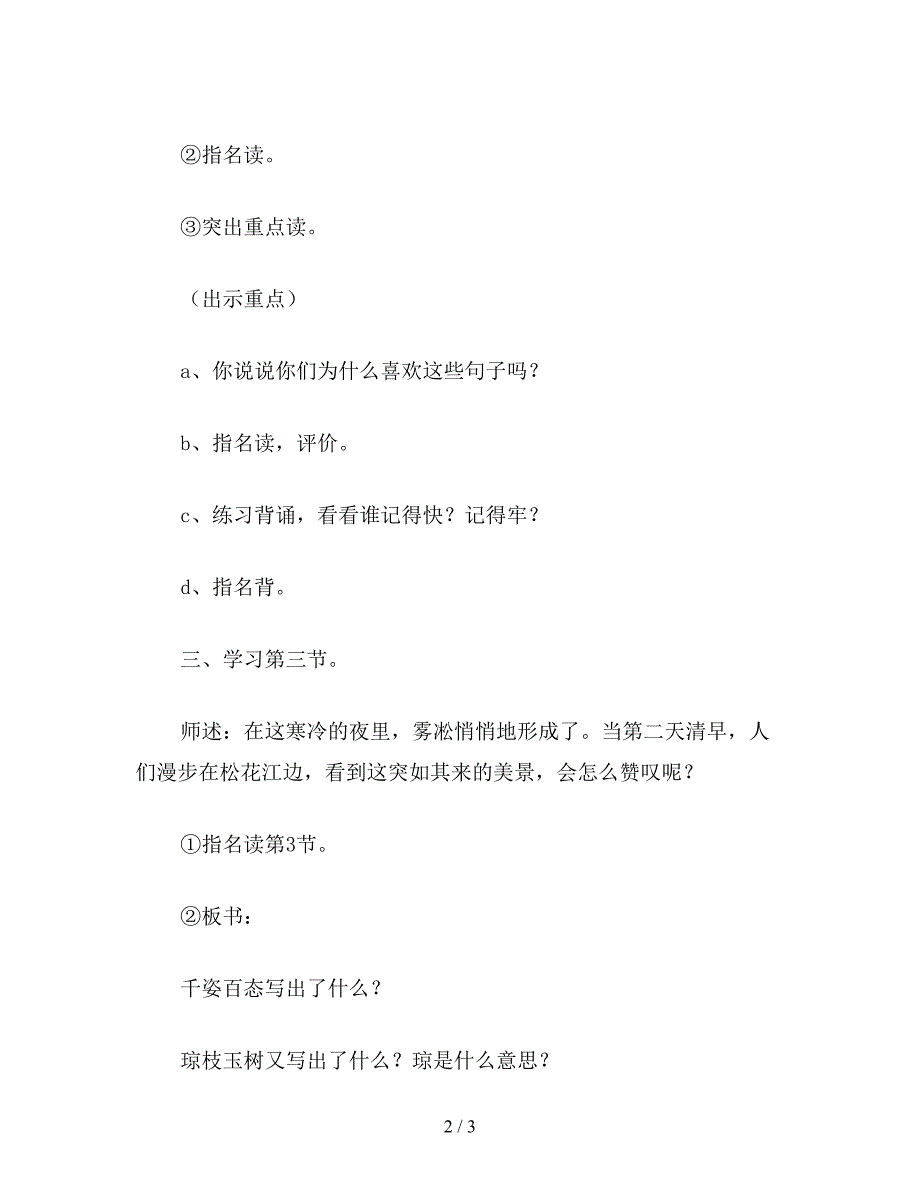 ②指名读。

③突出重点读。

（出示重点）

a、你说说你们为什么喜欢这些句子吗？

b、指名读，评价。

c、练习背诵，看看谁记得快？记得牢？

d、指名背。

三、学习第三节。

师述：在这寒冷的夜里，雾凇悄悄地形成了。当第二天清早，人们漫步在松花江边，看到这突如其来的美景，会怎么赞叹呢？

①指名读第3节。

②板书：

千姿百态写出了什么？

琼枝玉树又写出了什么？琼是什么意思？

2 / 3